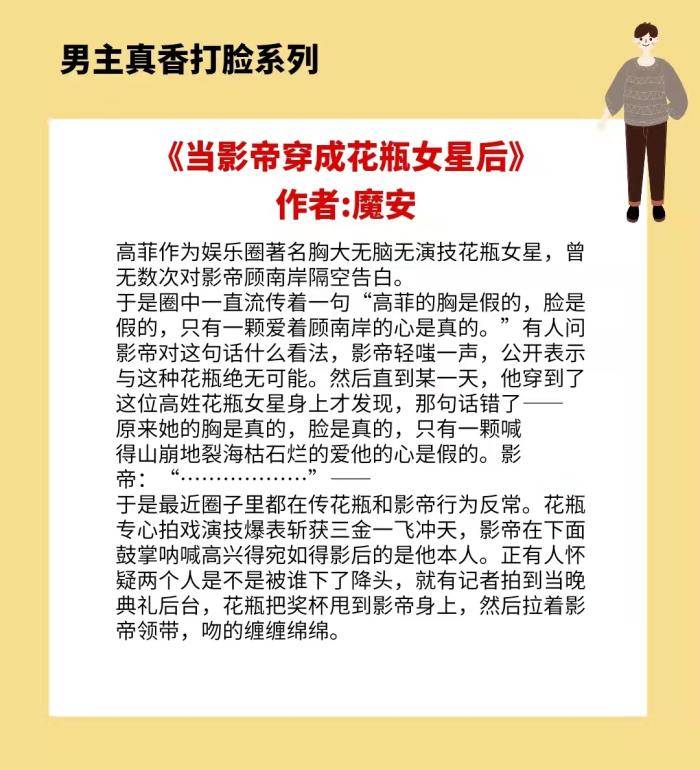 男主真香打脸系列

《当影帝穿成花瓶女星后》
作者:魔安

高菲作为娱乐圈著名胸大无脑无演技花瓶女星，曾无数次对影帝顾南岸隔空告白。
于是圈中一直流传着一句“高菲的胸是假的，脸是假的，只有一颗爱着顾南岸的心是真的。”有人问影帝对这句话什么看法，影帝轻嗤一声，公开表示与这种花瓶绝无可能。然后直到某一天，他穿到了这位高姓花瓶女星身上才发现，那句话错了——
原来她的胸是真的，脸是真的，只有一颗喊得山崩地裂海枯石烂的爱他的心是假的。影帝：“………………”——
于是最近圈子里都在传花瓶和影帝行为反常。花瓶专心拍戏演技爆表斩获三金一飞冲天，影帝在下面鼓掌呐喊高兴得宛如得影后的是他本人。正有人怀疑两个人是不是被谁下了降头，就有记者拍到当晚典礼后台，花瓶把奖杯甩到影帝身上，然后拉着影帝领带，吻的缠缠绵绵。